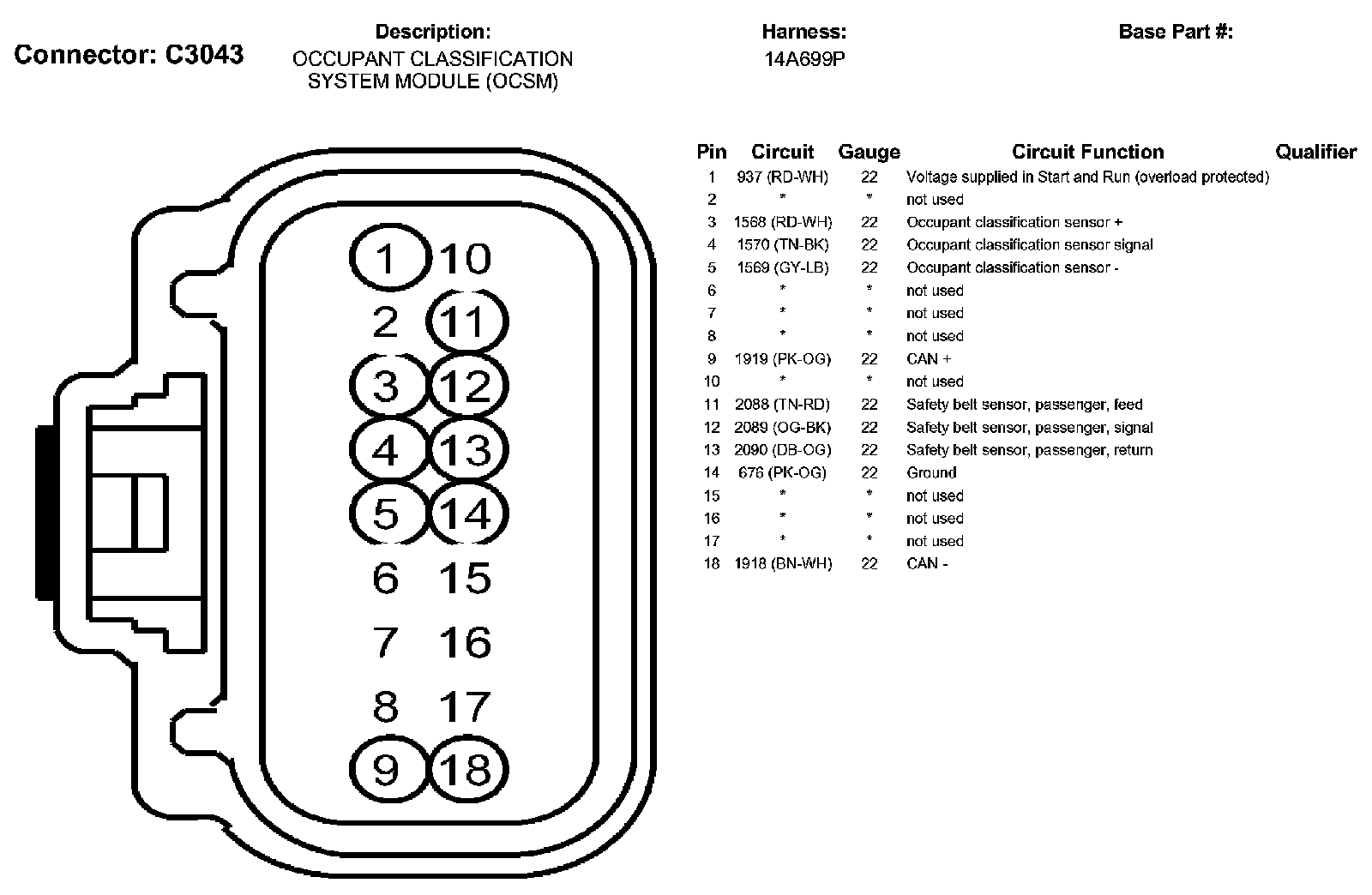 Connector: C3043

Description:
OCCUPANT CLASSIFICATION SYSTEM MODULE (OCSM)

Harness:
14A699P

Base Part #:

1 10
2 11
3 12
4 13
5 14
6 15
7 16
8 17
9 18

| Pin | Circuit | Gauge | Circuit Function | Qualifier |
|---|---|---|---|---|
| 1 | 937 (RD-WH) | 22 | Voltage supplied in Start and Run (overload protected) | |
| 2 | * | * | not used | |
| 3 | 1568 (RD-WH) | 22 | Occupant classification sensor + | |
| 4 | 1570 (TN-BK) | 22 | Occupant classification sensor signal | |
| 5 | 1569 (GY-LB) | 22 | Occupant classification sensor - | |
| 6 | * | * | not used | |
| 7 | * | * | not used | |
| 8 | * | * | not used | |
| 9 | 1919 (PK-OG) | 22 | CAN + | |
| 10 | * | * | not used | |
| 11 | 2088 (TN-RD) | 22 | Safety belt sensor, passenger, feed | |
| 12 | 2089 (OG-BK) | 22 | Safety belt sensor, passenger, signal | |
| 13 | 2090 (DB-OG) | 22 | Safety belt sensor, passenger, return | |
| 14 | 676 (PK-OG) | 22 | Ground | |
| 15 | * | * | not used | |
| 16 | * | * | not used | |
| 17 | * | * | not used | |
| 18 | 1918 (BN-WH) | 22 | CAN - | |